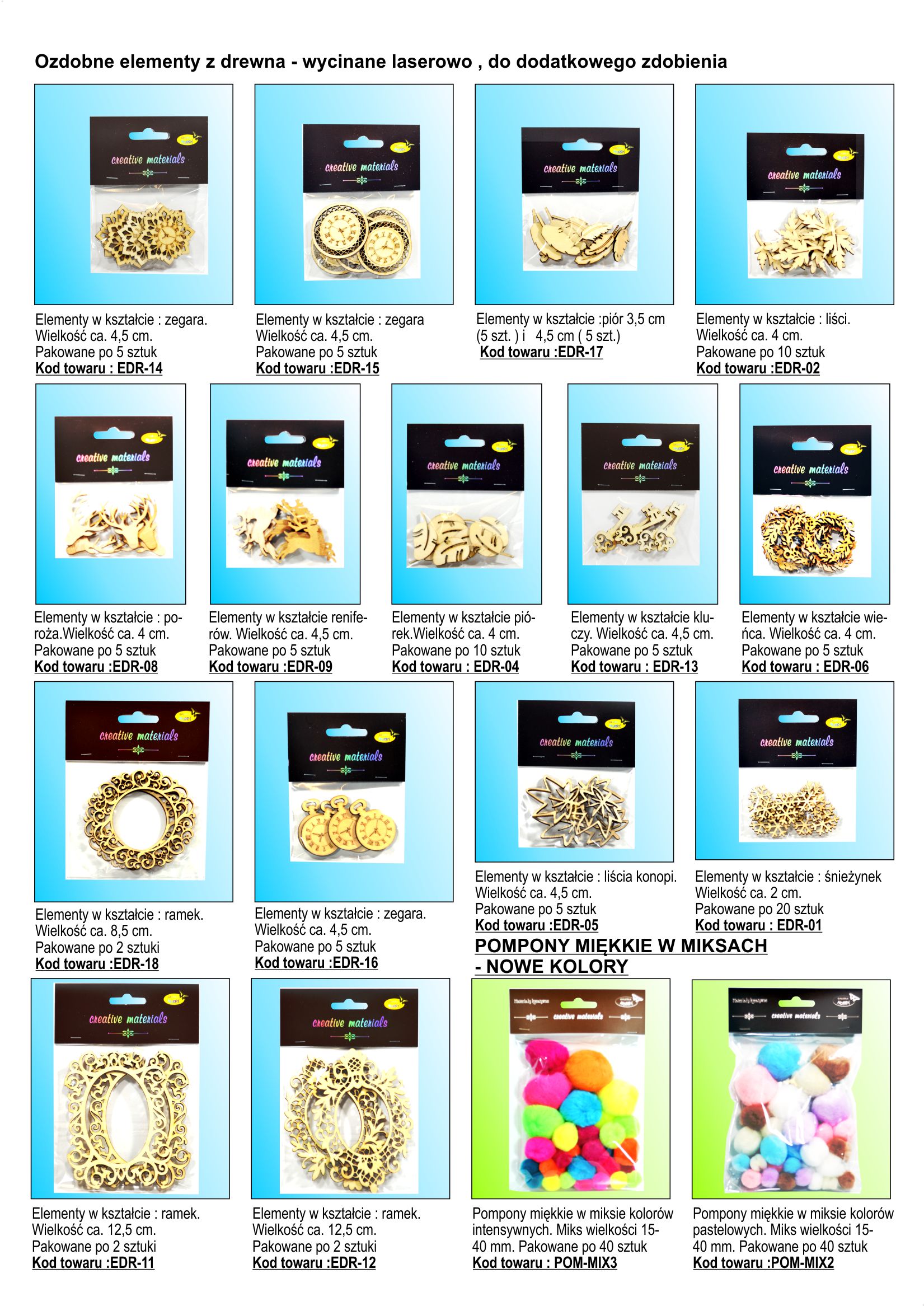 Ozdobne elementy z drewna - wycinane laserowo , do dodatkowego zdobienia

creative materials

Elementy w kształcie : zegara. Wielkość ca. 4,5 cm. Pakowane po 5 sztuk
Kod towaru : EDR-14

creative materials

Elementy w kształcie : zegara Wielkość ca. 4,5 cm. Pakowane po 5 sztuk
Kod towaru :EDR-15

creative materials

Elementy w kształcie :piór 3,5 cm (5 szt. ) i 4,5 cm ( 5 szt.)
Kod towaru :EDR-17

creative materials

Elementy w kształcie : liści. Wielkość ca. 4 cm. Pakowane po 10 sztuk
Kod towaru :EDR-02

creative materials

Elementy w kształcie : poroża.Wielkość ca. 4 cm. Pakowane po 5 sztuk
Kod towaru :EDR-08

creative materials

Elementy w kształcie reniferów. Wielkość ca. 4,5 cm. Pakowane po 5 sztuk
Kod towaru :EDR-09

creative materials

Elementy w kształcie piórek.Wielkość ca. 4 cm. Pakowane po 10 sztuk
Kod towaru : EDR-04

creative materials

Elementy w kształcie kluczy. Wielkość ca. 4,5 cm. Pakowane po 5 sztuk
Kod towaru : EDR-13

creative materials

Elementy w kształcie wieńca. Wielkość ca. 4 cm. Pakowane po 5 sztuk
Kod towaru : EDR-06

creative materials

Elementy w kształcie : ramek. Wielkość ca. 8,5 cm. Pakowane po 2 sztuki
Kod towaru :EDR-18

creative materials

Elementy w kształcie : zegara. Wielkość ca. 4,5 cm. Pakowane po 5 sztuk
Kod towaru :EDR-16

creative materials

Elementy w kształcie : liścia konopi. Wielkość ca. 4,5 cm. Pakowane po 5 sztuk
Kod towaru :EDR-05

creative materials

Elementy w kształcie : śnieżynek Wielkość ca. 2 cm. Pakowane po 20 sztuk
Kod towaru : EDR-01

POMPONY MIĘKKIE W MIKSACH - NOWE KOLORY

creative materials

Elementy w kształcie : ramek. Wielkość ca. 12,5 cm. Pakowane po 2 sztuki
Kod towaru :EDR-11

creative materials

Elementy w kształcie : ramek. Wielkość ca. 12,5 cm. Pakowane po 2 sztuki
Kod towaru :EDR-12

creative materials

Pompony miękkie w miksie kolorów intensywnych. Miks wielkości 15-40 mm. Pakowane po 40 sztuk
Kod towaru : POM-MIX3

creative materials

Pompony miękkie w miksie kolorów pastelowych. Miks wielkości 15-40 mm. Pakowane po 40 sztuk
Kod towaru :POM-MIX2